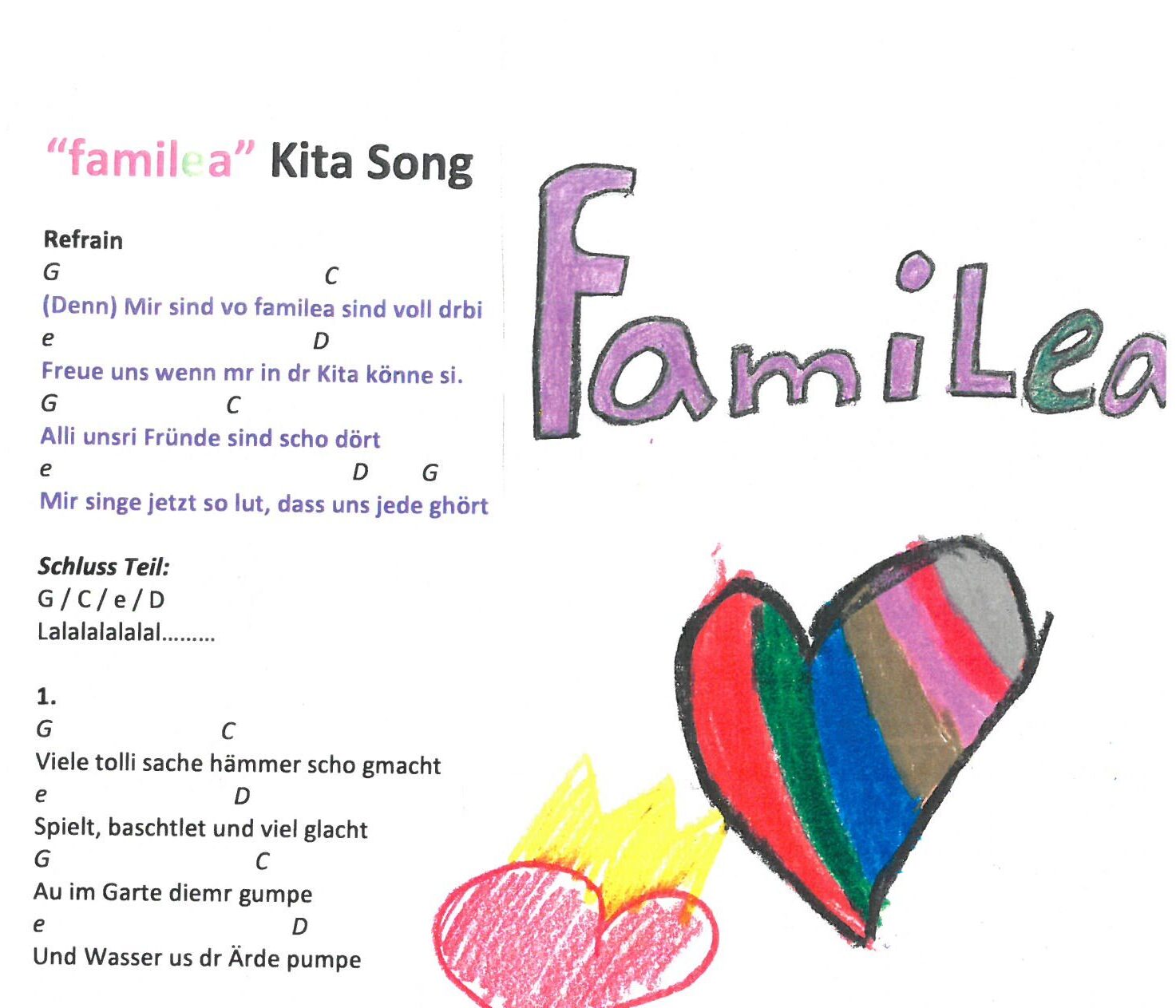 "familea" Kita Song

Refrain
G C
(Denn) Mir sind vo familea sind voll drbi
e D
Freue uns wenn mr in dr Kita könne si.
G C
Alli unsri Fründe sind scho dört
e D G
Mir singe jetzt so lut, dass uns jede ghört

Schluss Teil:
G / C / e / D
Lalalalalalal.........

1.
G C
Viele tolli sache hämmer scho gmacht
e D
Spielt, baschtlet und viel glacht
G C
Au im Garte diemr gumpe
e D
Und Wasser us dr Ärde pumpe

FamiLea